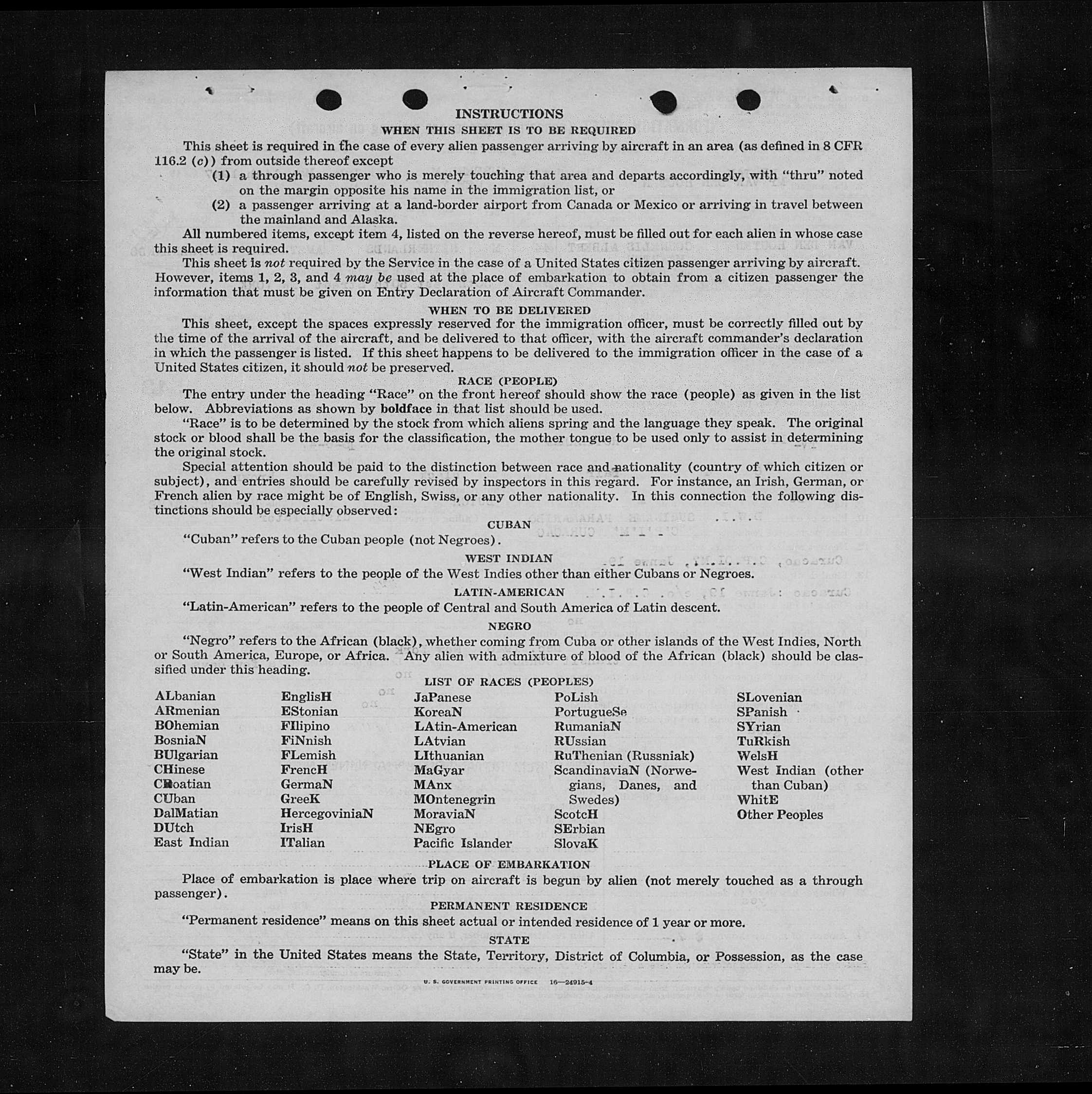 INSTRUCTIONS
WHEN THIS SHEET IS TO BE REQUIRED

This sheet is required in the case of every alien passenger arriving by aircraft in an area (as defined in 8 CFR 116.2 (c)) from outside thereof except

(1) a through passenger who is merely touching that area and departs accordingly, with "thru" noted on the margin opposite his name in the immigration list, or

(2) a passenger arriving at a land-border airport from Canada or Mexico or arriving in travel between the mainland and Alaska.

All numbered items, except item 4, listed on the reverse hereof, must be filled out for each alien in whose case this sheet is required.

This sheet is not required by the Service in the case of a United States citizen passenger arriving by aircraft. However, items 1, 2, 3, and 4 may be used at the place of embarkation to obtain from a citizen passenger the information that must be given on Entry Declaration of Aircraft Commander.

WHEN TO BE DELIVERED

This sheet, except the spaces expressly reserved for the immigration officer, must be correctly filled out by the time of the arrival of the aircraft, and be delivered to that officer, with the aircraft commander's declaration in which the passenger is listed. If this sheet happens to be delivered to the immigration officer in the case of a United States citizen, it should not be preserved.

RACE (PEOPLE)

The entry under the heading "Race" on the front hereof should show the race (people) as given in the list below. Abbreviations as shown by boldface in that list should be used.

"Race" is to be determined by the stock from which aliens spring and the language they speak. The original stock or blood shall be the basis for the classification, the mother tongue to be used only to assist in determining the original stock.

Special attention should be paid to the distinction between race and nationality (country of which citizen or subject), and entries should be carefully revised by inspectors in this regard. For instance, an Irish, German, or French alien by race might be of English, Swiss, or any other nationality. In this connection the following distinctions should be especially observed:

CUBAN

"Cuban" refers to the Cuban people (not Negroes).

WEST INDIAN

"West Indian" refers to the people of the West Indies other than either Cubans or Negroes.

LATIN-AMERICAN

"Latin-American" refers to the people of Central and South America of Latin descent.

NEGRO

"Negro" refers to the African (black), whether coming from Cuba or other islands of the West Indies, North or South America, Europe, or Africa. Any alien with admixture of blood of the African (black) should be classified under this heading.

LIST OF RACES (PEOPLES)

ALbanian
ARmenian
BOhemian
BosniaN
BUlgarian
CHinese
CRoatian
CUban
DalMatian
DUtch
East Indian

EnglisH
EStonian
FIlipino
FiNnish
FLemish
FrencH
GermaN
GreeK
HercegoviniaN
IrisH
ITalian

JaPanese
KoreaN
LAtin-American
LAtvian
LIthuanian
MaGyar
MAnx
MOntenegrin
MoraviaN
NEgro
Pacific Islander

PoLish
PortugueSe
RumaniaN
RUssian
RuThenian (Russniak)
ScandinaviaN (Norwegians, Danes, and Swedes)
ScotcH
SErbian
SlovaK

SLovenian
SPanish
SYrian
TuRkish
WelsH
West Indian (other than Cuban)
WhitE
Other Peoples

PLACE OF EMBARKATION

Place of embarkation is place where trip on aircraft is begun by alien (not merely touched as a through passenger).

PERMANENT RESIDENCE

"Permanent residence" means on this sheet actual or intended residence of 1 year or more.

STATE

"State" in the United States means the State, Territory, District of Columbia, or Possession, as the case may be.

U. S. GOVERNMENT PRINTING OFFICE 16—24915-4